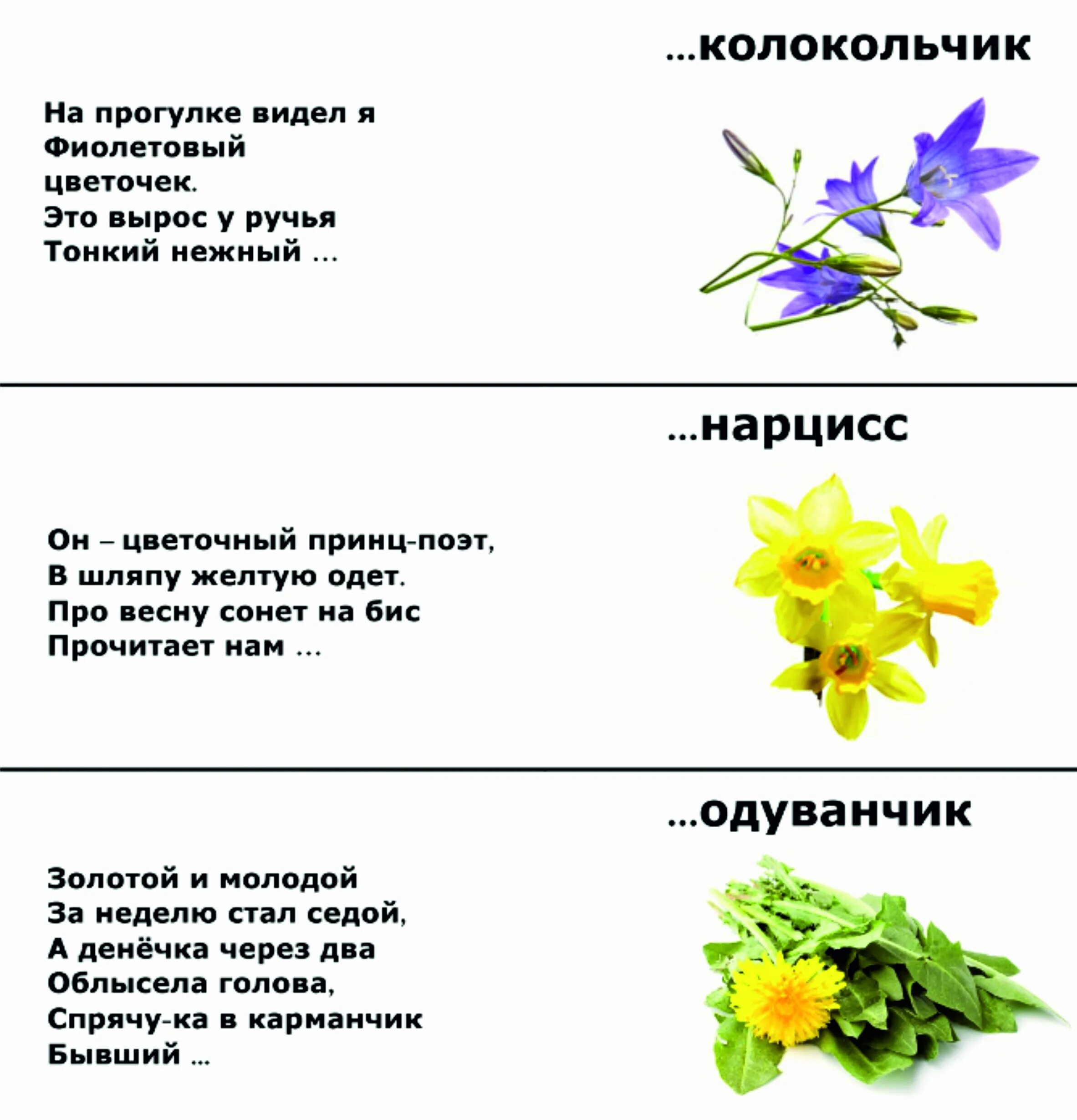 ...колокольчик

На прогулке видел я
Фиолетовый
цветочек.
Это вырос у ручья
Тонкий нежный ...

...нарцисс

Он – цветочный принц-поэт,
В шляпу желтую одет.
Про весну сонет на бис
Прочитает нам ...

...одуванчик

Золотой и молодой
За неделю стал седой,
А денёчка через два
Облысела голова,
Спрячу-ка в карманчик
Бывший ...